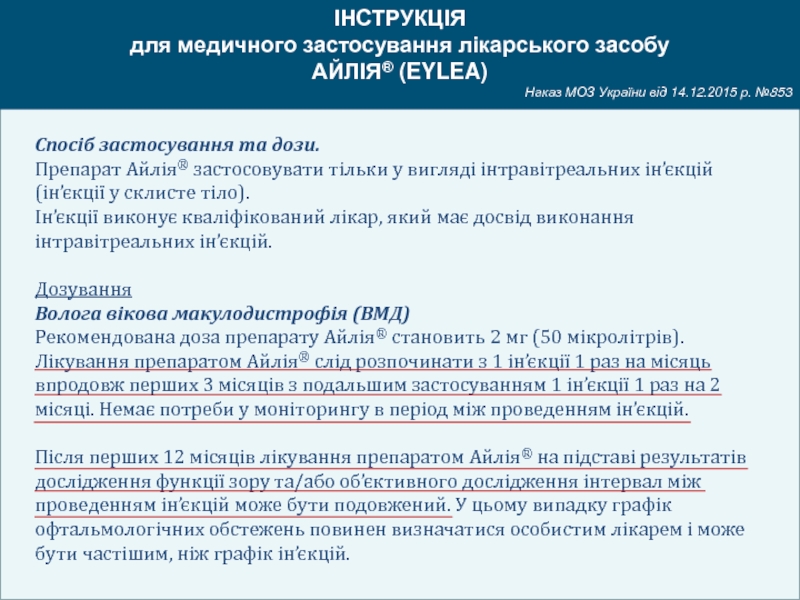 ІНСТРУКЦІЯ
для медичного застосування лікарського засобу
АЙЛІЯ® (EYLEA)

Наказ МОЗ України від 14.12.2015 р. №853

Спосіб застосування та дози.
Препарат Айлія® застосовувати тільки у вигляді інтравітреальних ін'єкцій (ін'єкції у склисте тіло).
Ін'єкції виконує кваліфікований лікар, який має досвід виконання інтравітреальних ін'єкцій.

Дозування
Волога вікова макулодистрофія (ВМД)
Рекомендована доза препарату Айлія® становить 2 мг (50 мікролітрів).
Лікування препаратом Айлія® слід розпочинати з 1 ін'єкції 1 раз на місяць впродовж перших 3 місяців з подальшим застосуванням 1 ін'єкції 1 раз на 2 місяці. Немає потреби у моніторингу в період між проведенням ін'єкцій.

Після перших 12 місяців лікування препаратом Айлія® на підставі результатів дослідження функції зору та/або об'єктивного дослідження інтервал між проведенням ін'єкцій може бути подовжений. У цьому випадку графік офтальмологічних обстежень повинен визначатися особистим лікарем і може бути частішим, ніж графік ін'єкцій.